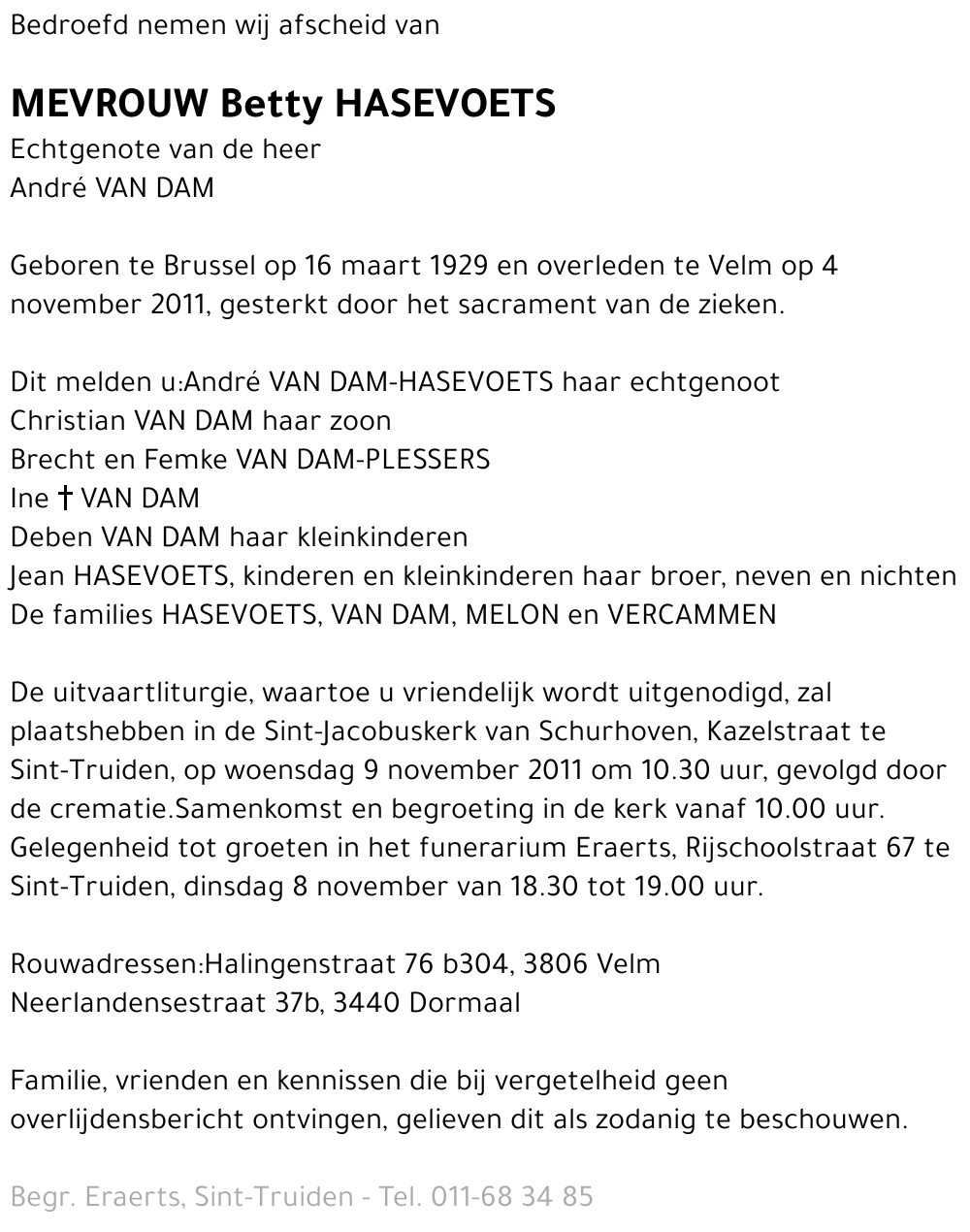 Bedroefd nemen wij afscheid van

MEVROUW Betty HASEVOETS
Echtgenote van de heer
André VAN DAM

Geboren te Brussel op 16 maart 1929 en overleden te Velm op 4 november 2011, gesterkt door het sacrament van de zieken.

Dit melden u:André VAN DAM-HASEVOETS haar echtgenoot
Christian VAN DAM haar zoon
Brecht en Femke VAN DAM-PLESSERS
Ine † VAN DAM
Deben VAN DAM haar kleinkinderen
Jean HASEVOETS, kinderen en kleinkinderen haar broer, neven en nichten
De families HASEVOETS, VAN DAM, MELON en VERCAMMEN

De uitvaartliturgie, waartoe u vriendelijk wordt uitgenodigd, zal plaatshebben in de Sint-Jacobuskerk van Schurhoven, Kazelstraat te Sint-Truiden, op woensdag 9 november 2011 om 10.30 uur, gevolgd door de crematie.Samenkomst en begroeting in de kerk vanaf 10.00 uur. Gelegenheid tot groeten in het funerarium Eraerts, Rijschoolstraat 67 te Sint-Truiden, dinsdag 8 november van 18.30 tot 19.00 uur.

Rouwadressen:Halingenstraat 76 b304, 3806 Velm
Neerlandensestraat 37b, 3440 Dormaal

Familie, vrienden en kennissen die bij vergetelheid geen overlijdensbericht ontvingen, gelieven dit als zodanig te beschouwen.

Begr. Eraerts, Sint-Truiden - Tel. 011-68 34 85